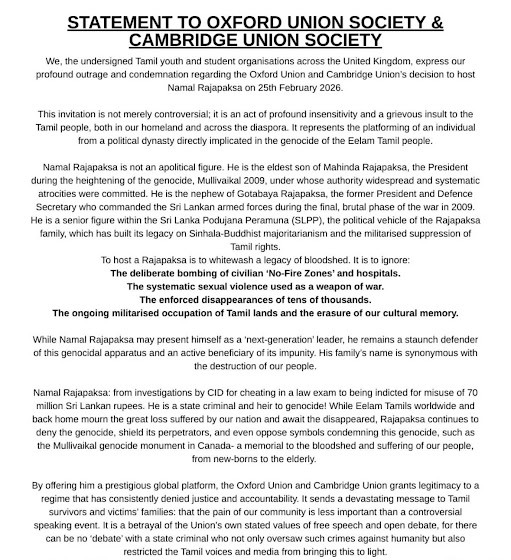 STATEMENT TO OXFORD UNION SOCIETY & CAMBRIDGE UNION SOCIETY

We, the undersigned Tamil youth and student organisations across the United Kingdom, express our profound outrage and condemnation regarding the Oxford Union and Cambridge Union's decision to host Namal Rajapaksa on 25th February 2026.

This invitation is not merely controversial; it is an act of profound insensitivity and a grievous insult to the Tamil people, both in our homeland and across the diaspora. It represents the platforming of an individual from a political dynasty directly implicated in the genocide of the Eelam Tamil people.

Namal Rajapaksa is not an apolitical figure. He is the eldest son of Mahinda Rajapaksa, the President during the heightening of the genocide, Mullivaikal 2009, under whose authority widespread and systematic atrocities were committed. He is the nephew of Gotabaya Rajapaksa, the former President and Defence Secretary who commanded the Sri Lankan armed forces during the final, brutal phase of the war in 2009. He is a senior figure within the Sri Lanka Podujana Peramuna (SLPP), the political vehicle of the Rajapaksa family, which has built its legacy on Sinhala-Buddhist majoritarianism and the militarised suppression of Tamil rights.
To host a Rajapaksa is to whitewash a legacy of bloodshed. It is to ignore:
The deliberate bombing of civilian 'No-Fire Zones' and hospitals.
The systematic sexual violence used as a weapon of war.
The enforced disappearances of tens of thousands.
The ongoing militarised occupation of Tamil lands and the erasure of our cultural memory.

While Namal Rajapaksa may present himself as a 'next-generation' leader, he remains a staunch defender of this genocidal apparatus and an active beneficiary of its impunity. His family's name is synonymous with the destruction of our people.

Namal Rajapaksa: from investigations by CID for cheating in a law exam to being indicted for misuse of 70 million Sri Lankan rupees. He is a state criminal and heir to genocide! While Eelam Tamils worldwide and back home mourn the great loss suffered by our nation and await the disappeared, Rajapaksa continues to deny the genocide, shield its perpetrators, and even oppose symbols condemning this genocide, such as the Mullivaikal genocide monument in Canada- a memorial to the bloodshed and suffering of our people, from new-borns to the elderly.

By offering him a prestigious global platform, the Oxford Union and Cambridge Union grants legitimacy to a regime that has consistently denied justice and accountability. It sends a devastating message to Tamil survivors and victims' families: that the pain of our community is less important than a controversial speaking event. It is a betrayal of the Union's own stated values of free speech and open debate, for there can be no 'debate' with a state criminal who not only oversaw such crimes against humanity but also restricted the Tamil voices and media from bringing this to light.